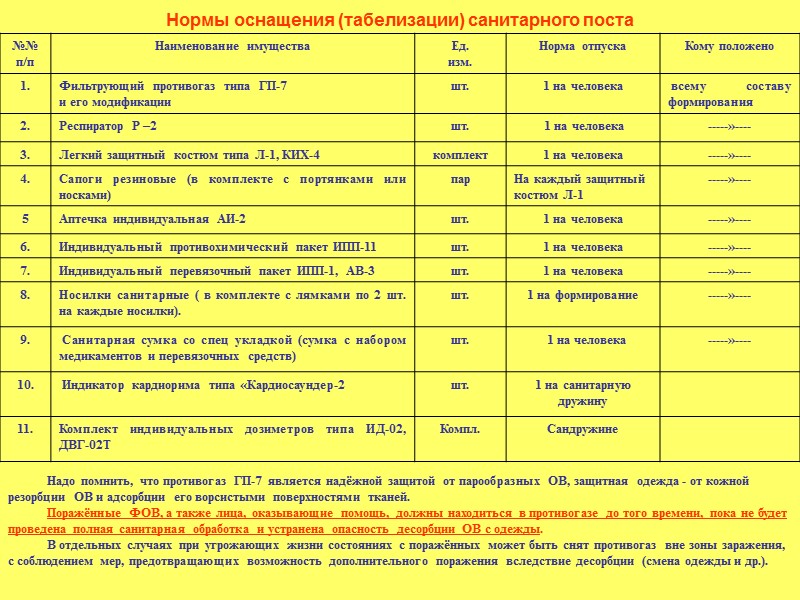 Нормы оснащения (табелизации) санитарного поста

| №№ п/п | Наименование имущества | Ед. изм. | Норма отпуска | Кому положено |
|---|---|---|---|---|
| 1. | Фильтрующий противогаз типа ГП-7 и его модификации | шт. | 1 на человека | всему составу формирования |
| 2. | Респиратор Р –2 | шт. | 1 на человека | -----»---- |
| 3. | Легкий защитный костюм типа Л-1, КИХ-4 | комплект | 1 на человека | -----»---- |
| 4. | Сапоги резиновые (в комплекте с портянками или носками) | пар | На каждый защитный костюм Л-1 | -----»---- |
| 5 | Аптечка индивидуальная АИ-2 | шт. | 1 на человека | -----»---- |
| 6. | Индивидуальный противохимический пакет ИПП-11 | шт. | 1 на человека | -----»---- |
| 7. | Индивидуальный перевязочный пакет ИПП-1, АВ-3 | шт. | 1 на человека | -----»---- |
| 8. | Носилки санитарные ( в комплекте с лямками по 2 шт. на каждые носилки). | шт. | 1 на формирование | -----»---- |
| 9. | Санитарная сумка со спец укладкой (сумка с набором медикаментов и перевязочных средств) | шт. | 1 на человека | -----»---- |
| 10. | Индикатор кардиорима типа «Кардиосаундер-2 | шт. | 1 на санитарную дружину | |
| 11. | Комплект индивидуальных дозиметров типа ИД-02, ДВГ-02Т | Компл. | Сандружине | |

Надо помнить, что противогаз ГП-7 является надёжной защитой от парообразных ОВ, защитная одежда - от кожной резорбции ОВ и адсорбции его ворсистыми поверхностями тканей.

Поражённые ФОВ, а также лица, оказывающие помощь, должны находиться в противогазе до того времени, пока не будет проведена полная санитарная обработка и устранена опасность десорбции ОВ с одежды.

В отдельных случаях при угрожающих жизни состояниях с поражённых может быть снят противогаз вне зоны заражения, с соблюдением мер, предотвращающих возможность дополнительного поражения вследствие десорбции (смена одежды и др.).